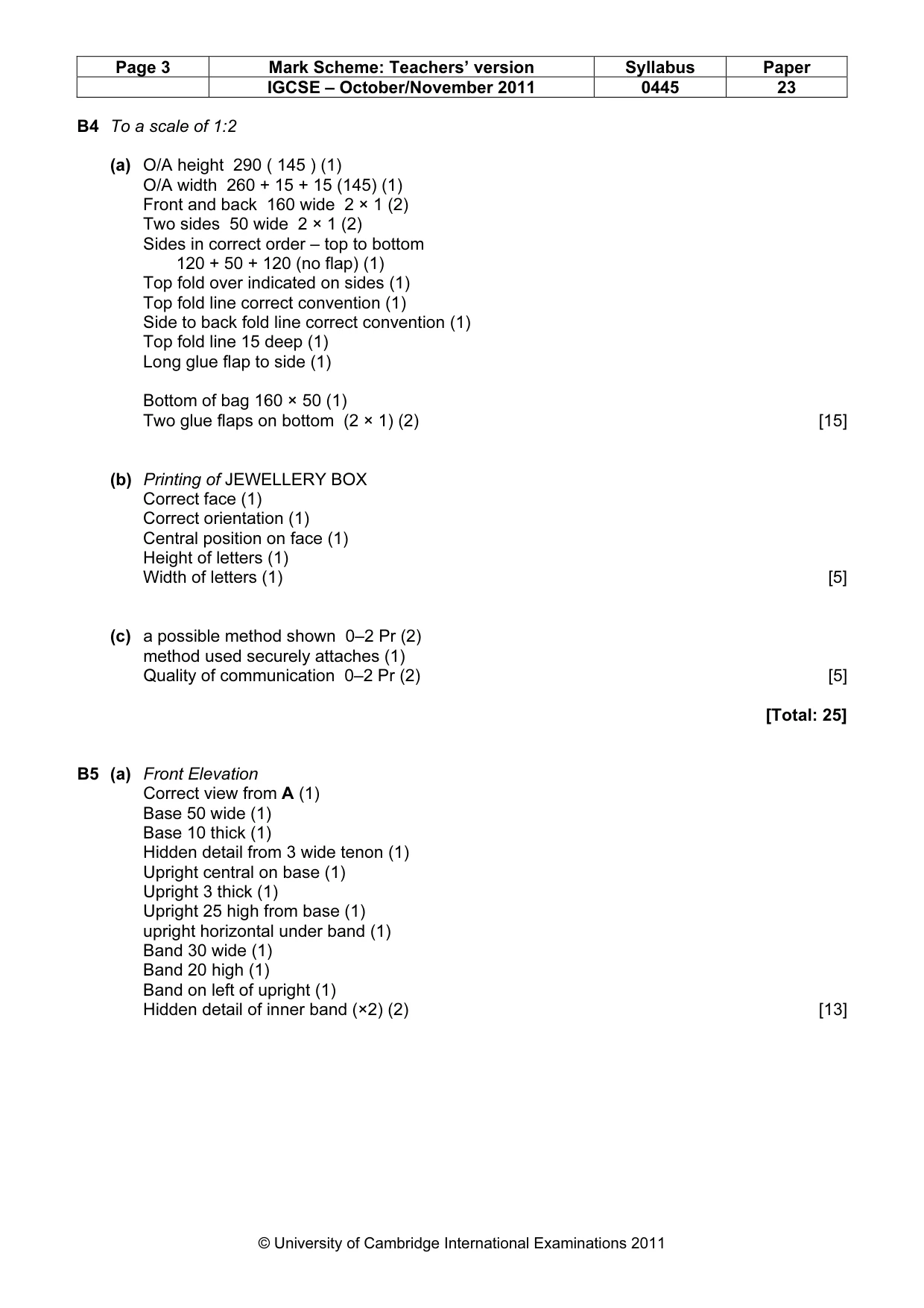 | Page 3 | Mark Scheme: Teachers' version | Syllabus | Paper |
|---|---|---|---|
| | IGCSE – October/November 2011 | 0445 | 23 |

B4 To a scale of 1:2

(a) O/A height 290 ( 145 ) (1)
O/A width 260 + 15 + 15 (145) (1)
Front and back 160 wide 2 × 1 (2)
Two sides 50 wide 2 × 1 (2)
Sides in correct order – top to bottom
120 + 50 + 120 (no flap) (1)
Top fold over indicated on sides (1)
Top fold line correct convention (1)
Side to back fold line correct convention (1)
Top fold line 15 deep (1)
Long glue flap to side (1)

Bottom of bag 160 × 50 (1)
Two glue flaps on bottom (2 × 1) (2) [15]

(b) Printing of JEWELLERY BOX
Correct face (1)
Correct orientation (1)
Central position on face (1)
Height of letters (1)
Width of letters (1) [5]

(c) a possible method shown 0–2 Pr (2)
method used securely attaches (1)
Quality of communication 0–2 Pr (2) [5]

[Total: 25]

B5 (a) Front Elevation
Correct view from A (1)
Base 50 wide (1)
Base 10 thick (1)
Hidden detail from 3 wide tenon (1)
Upright central on base (1)
Upright 3 thick (1)
Upright 25 high from base (1)
upright horizontal under band (1)
Band 30 wide (1)
Band 20 high (1)
Band on left of upright (1)
Hidden detail of inner band (×2) (2) [13]

© University of Cambridge International Examinations 2011